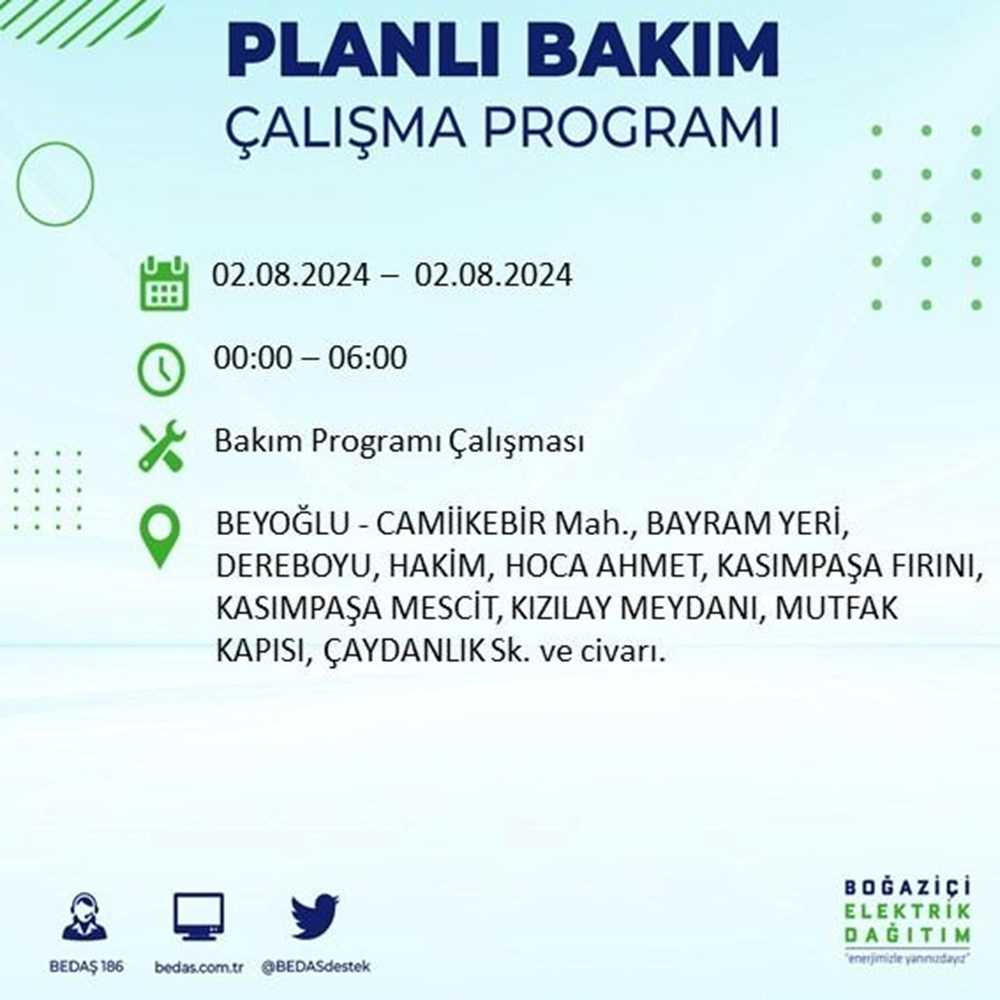 PLANLI BAKIM
ÇALIŞMA PROGRAMI

02.08.2024 – 02.08.2024

00:00 – 06:00

Bakım Programı Çalışması

BEYOĞLU - CAMİİKEBİR Mah., BAYRAM YERİ, DEREBOYU, HAKİM, HOCA AHMET, KASIMPAŞA FIRINI, KASIMPAŞA MESCİT, KIZILAY MEYDANI, MUTFAK KAPISI, ÇAYDANLIK Sk. ve civarı.

BEDAŞ 186
bedas.com.tr
@BEDASdestek

BOĞAZİÇİ
ELEKTRİK
DAĞITIM
"enerjimizle yanınızdayız"